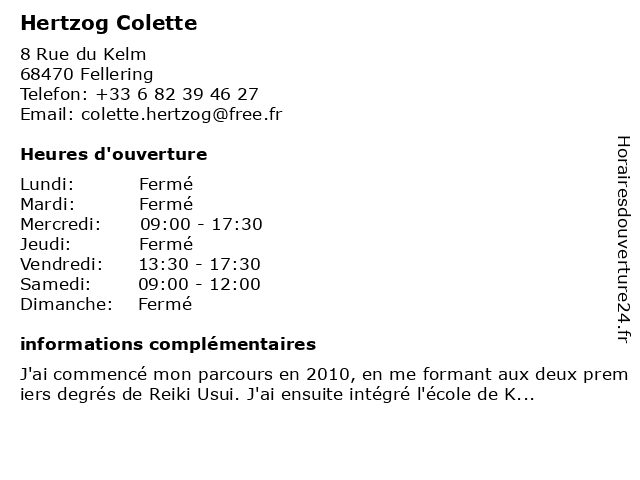 Hertzog Colette

8 Rue du Kelm
68470 Fellering
Telefon: +33 6 82 39 46 27
Email: colette.hertzog@free.fr

Heures d'ouverture

| Lundi: | Fermé |
|---|---|
| Mardi: | Fermé |
| Mercredi: | 09:00 - 17:30 |
| Jeudi: | Fermé |
| Vendredi: | 13:30 - 17:30 |
| Samedi: | 09:00 - 12:00 |
| Dimanche: | Fermé |

informations complémentaires

J'ai commencé mon parcours en 2010, en me formant aux deux prem iers degrés de Reiki Usui. J'ai ensuite intégré l'école de K...

Horairesdouverture24.fr